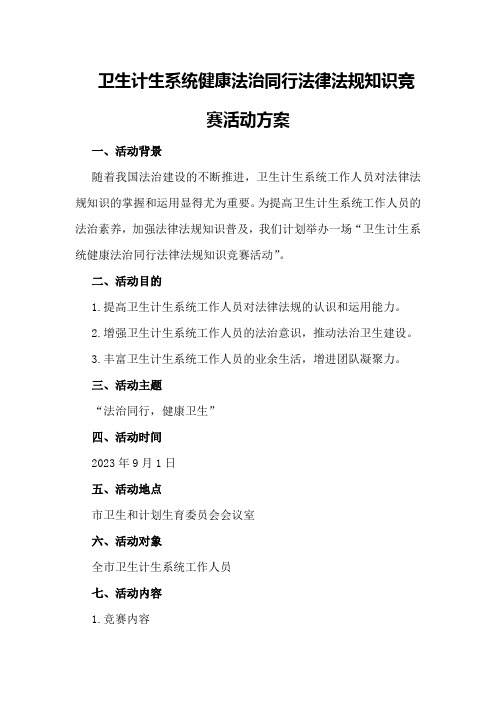 卫生计生系统健康法治同行法律法规知识竞赛活动方案

一、活动背景

随着我国法治建设的不断推进，卫生计生系统工作人员对法律法规知识的掌握和运用显得尤为重要。为提高卫生计生系统工作人员的法治素养，加强法律法规知识普及，我们计划举办一场“卫生计生系统健康法治同行法律法规知识竞赛活动”。

二、活动目的

1.提高卫生计生系统工作人员对法律法规的认识和运用能力。

2.增强卫生计生系统工作人员的法治意识，推动法治卫生建设。

3.丰富卫生计生系统工作人员的业余生活，增进团队凝聚力。

三、活动主题

“法治同行，健康卫生”

四、活动时间

2023年9月1日

五、活动地点

市卫生和计划生育委员会会议室

六、活动对象

全市卫生计生系统工作人员

七、活动内容

1.竞赛内容